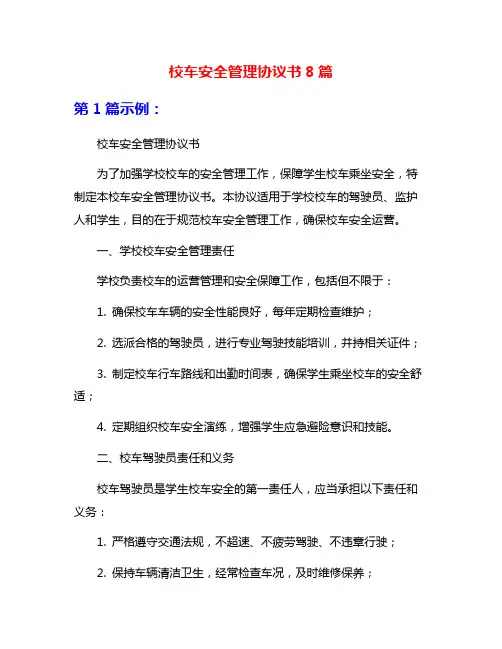 校车安全管理协议书 8 篇

第 1 篇示例：

校车安全管理协议书

为了加强学校校车的安全管理工作，保障学生校车乘坐安全，特制定本校车安全管理协议书。本协议适用于学校校车的驾驶员、监护人和学生，目的在于规范校车安全管理工作，确保校车安全运营。

一、学校校车安全管理责任

学校负责校车的运营管理和安全保障工作，包括但不限于：

1. 确保校车车辆的安全性能良好，每年定期检查维护；

2. 选派合格的驾驶员，进行专业驾驶技能培训，并持相关证件；

3. 制定校车行车路线和出勤时间表，确保学生乘坐校车的安全舒适；

4. 定期组织校车安全演练，增强学生应急避险意识和技能。

二、校车驾驶员责任和义务

校车驾驶员是学生校车安全的第一责任人，应当承担以下责任和义务：

1. 严格遵守交通法规，不超速、不疲劳驾驶、不违章行驶；

2. 保持车辆清洁卫生，经常检查车况，及时维修保养；